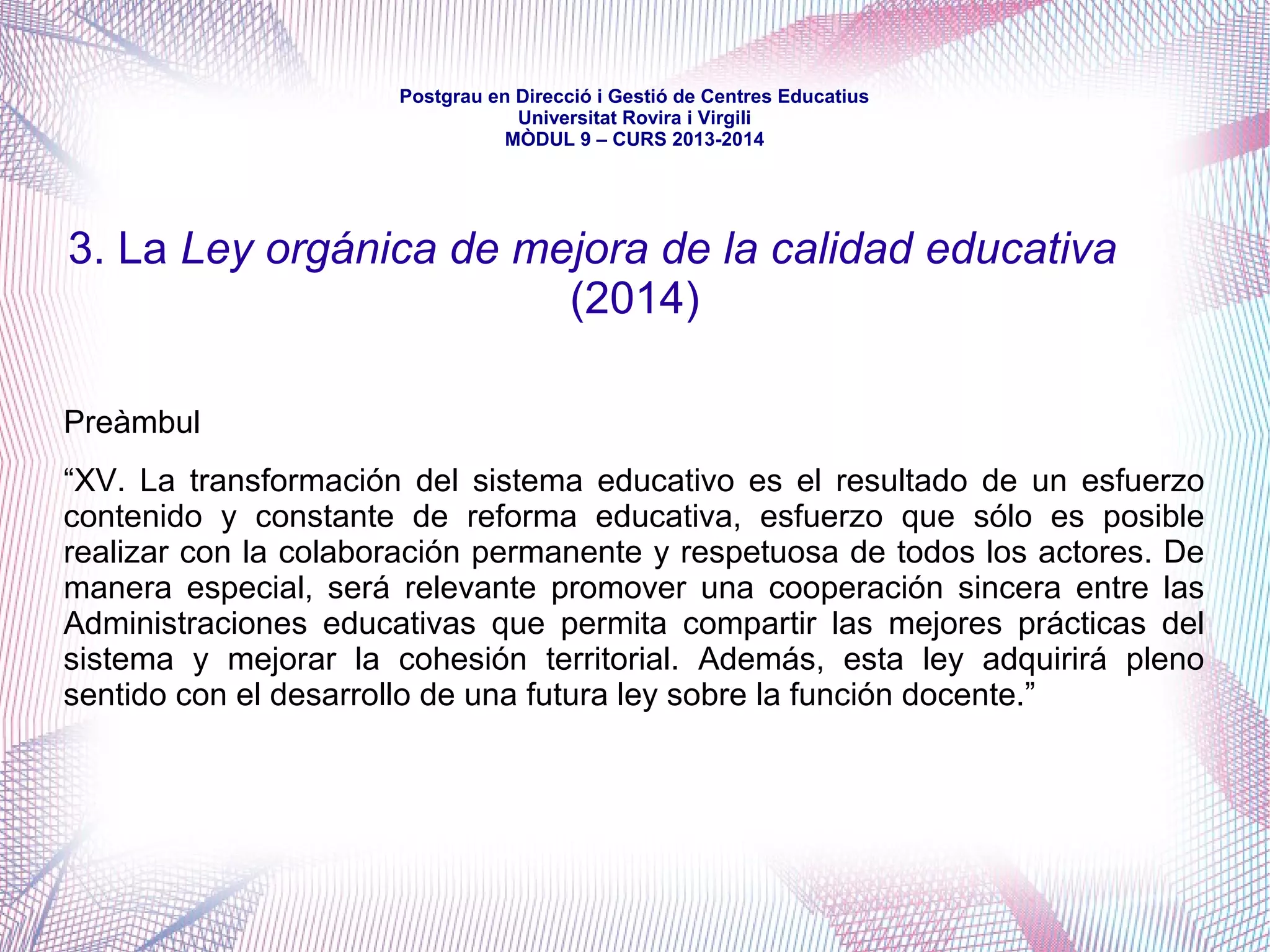 Postgrau en Direcció i Gestió de Centres Educatius
Universitat Rovira i Virgili
MÒDUL 9 – CURS 2013-2014

3. La Ley orgánica de mejora de la calidad educativa (2014)

Preàmbul

“XV. La transformación del sistema educativo es el resultado de un esfuerzo contenido y constante de reforma educativa, esfuerzo que sólo es posible realizar con la colaboración permanente y respetuosa de todos los actores. De manera especial, será relevante promover una cooperación sincera entre las Administraciones educativas que permita compartir las mejores prácticas del sistema y mejorar la cohesión territorial. Además, esta ley adquirirá pleno sentido con el desarrollo de una futura ley sobre la función docente.”